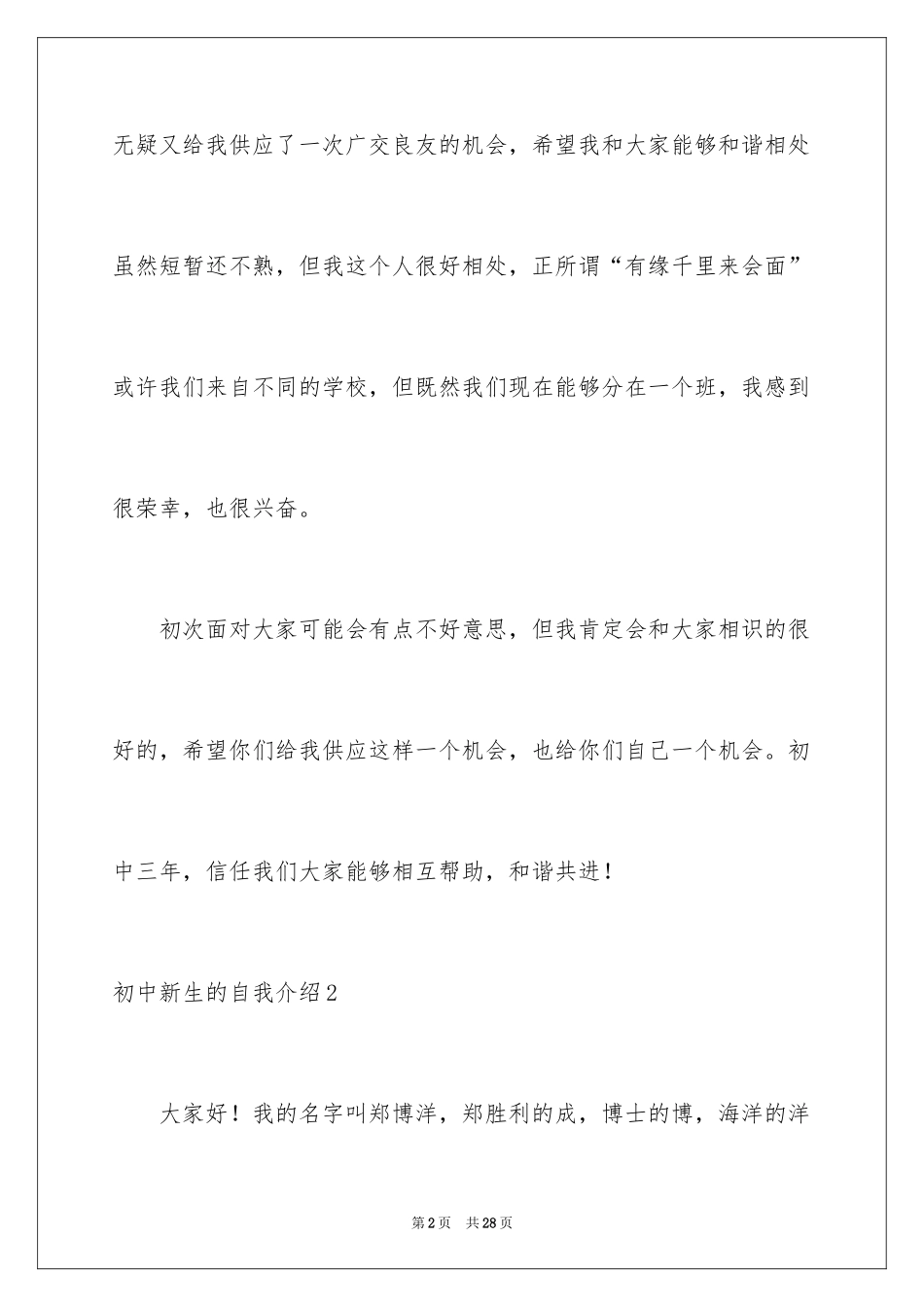 无疑又给我供应了一次广交良友的机会，希望我和大家能够和谐相处虽然短暂还不熟，但我这个人很好相处，正所谓“有缘千里来会面”或许我们来自不同的学校，但既然我们现在能够分在一个班，我感到很荣幸，也很兴奋。

初次面对大家可能会有点不好意思，但我肯定会和大家相识的很好的，希望你们给我供应这样一个机会，也给你们自己一个机会。初中三年，信任我们大家能够相互帮助，和谐共进！

初中新生的自我介绍2

大家好！我的名字叫郑博洋，郑胜利的成，博士的博，海洋的洋

第2页 共28页